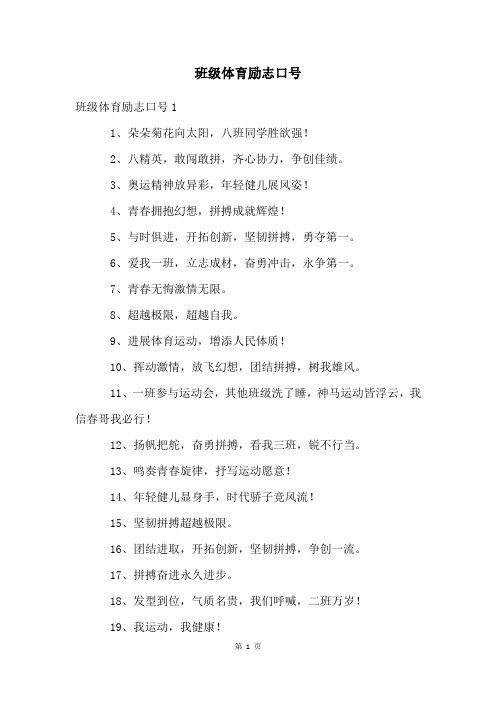 班级体育励志口号

班级体育励志口号 1

1、朵朵菊花向太阳，八班同学胜欲强！

2、八精英，敢闯敢拼，齐心协力，争创佳绩。

3、奥运精神放异彩，年轻健儿展风姿！

4、青春拥抱幻想，拼搏成就辉煌！

5、与时俱进，开拓创新，坚韧拼搏，勇夺第一。

6、爱我一班，立志成材，奋勇冲击，永争第一。

7、青春无悔激情无限。

8、超越极限，超越自我。

9、进展体育运动，增添人民体质！

10、挥动激情，放飞幻想，团结拼搏，树我雄风。

11、一班参与运动会，其他班级洗了睡，神马运动皆浮云，我信春哥我必行！

12、扬帆把舵，奋勇拼搏，看我三班，锐不行当。

13、鸣奏青春旋律，抒写运动愿意！

14、年轻健儿显身手，时代骄子竞风流！

15、坚韧拼搏超越极限。

16、团结进取，开拓创新，坚韧拼搏，争创一流。

17、拼搏奋进永久进步。

18、发型到位，气质名贵，我们呼喊，二班万岁！

19、我运动，我健康！

第 1 页